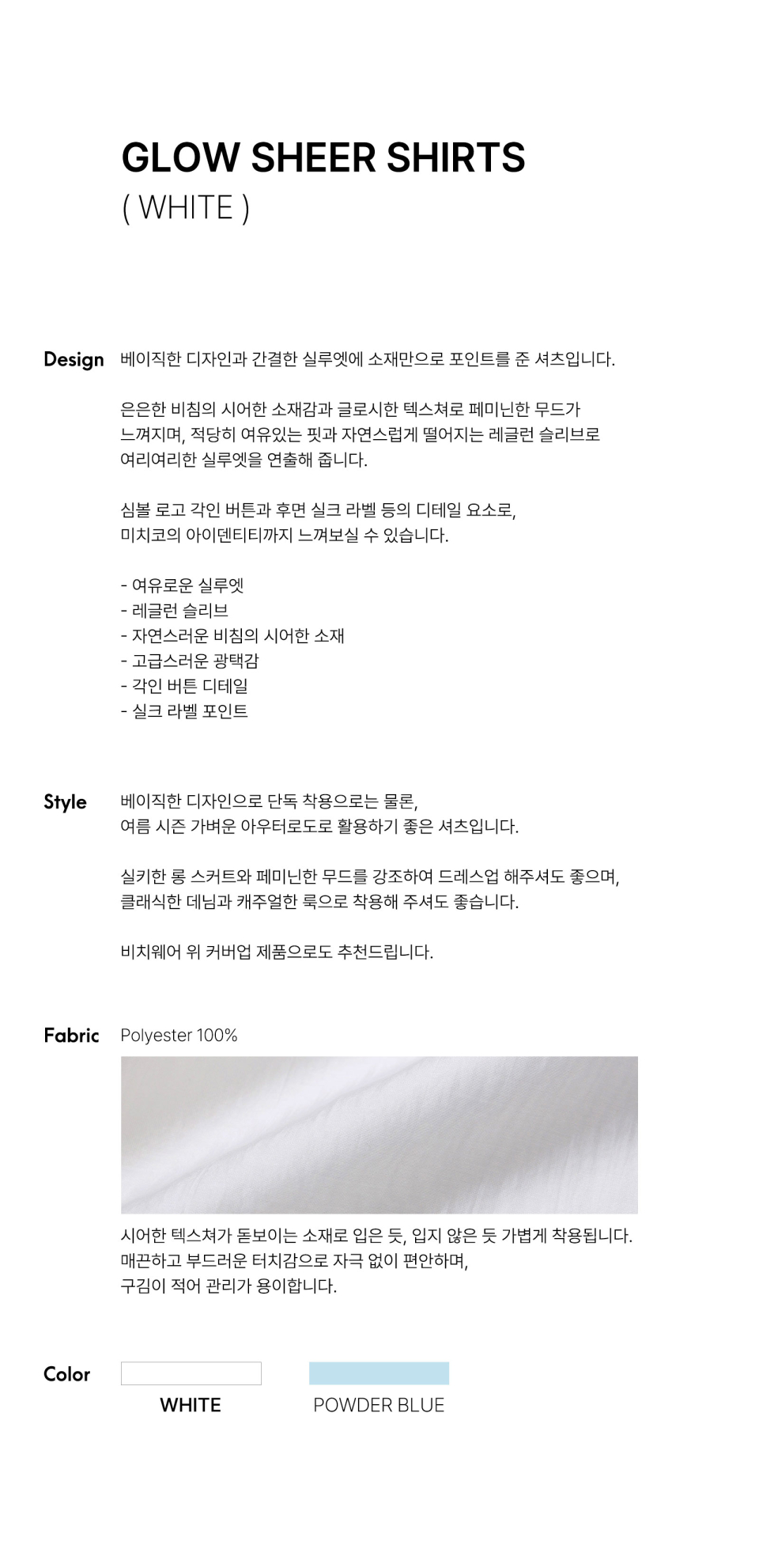 GLOW SHEER SHIRTS
( WHITE )

Design 베이직한 디자인과 간결한 실루엣에 소재만으로 포인트를 준 셔츠입니다.

은은한 비침의 시어한 소재감과 글로시한 텍스쳐로 페미닌한 무드가 느껴지며, 적당히 여유있는 핏과 자연스럽게 떨어지는 레글런 슬리브로 여리여리한 실루엣을 연출해 줍니다.

심볼 로고 각인 버튼과 후면 실크 라벨 등의 디테일 요소로, 미치코의 아이덴티티까지 느껴보실 수 있습니다.

- 여유로운 실루엣
- 레글런 슬리브
- 자연스러운 비침의 시어한 소재
- 고급스러운 광택감
- 각인 버튼 디테일
- 실크 라벨 포인트

Style 베이직한 디자인으로 단독 착용으로는 물론, 여름 시즌 가벼운 아우터로도로 활용하기 좋은 셔츠입니다.

실키한 롱 스커트와 페미닌한 무드를 강조하여 드레스업 해주셔도 좋으며, 클래식한 데님과 캐주얼한 룩으로 착용해 주셔도 좋습니다.

비치웨어 위 커버업 제품으로도 추천드립니다.

Fabric Polyester 100%

시어한 텍스쳐가 돋보이는 소재로 입은 듯, 입지 않은 듯 가볍게 착용됩니다. 매끈하고 부드러운 터치감으로 자극 없이 편안하며, 구김이 적어 관리가 용이합니다.

Color

WHITE

POWDER BLUE